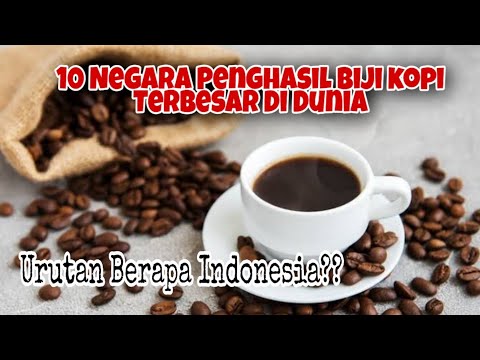 10 NEGARA PENGHASIL BIJI KOPI TERBESAR DI DUNIA

Urutan Berapa Indonesia??